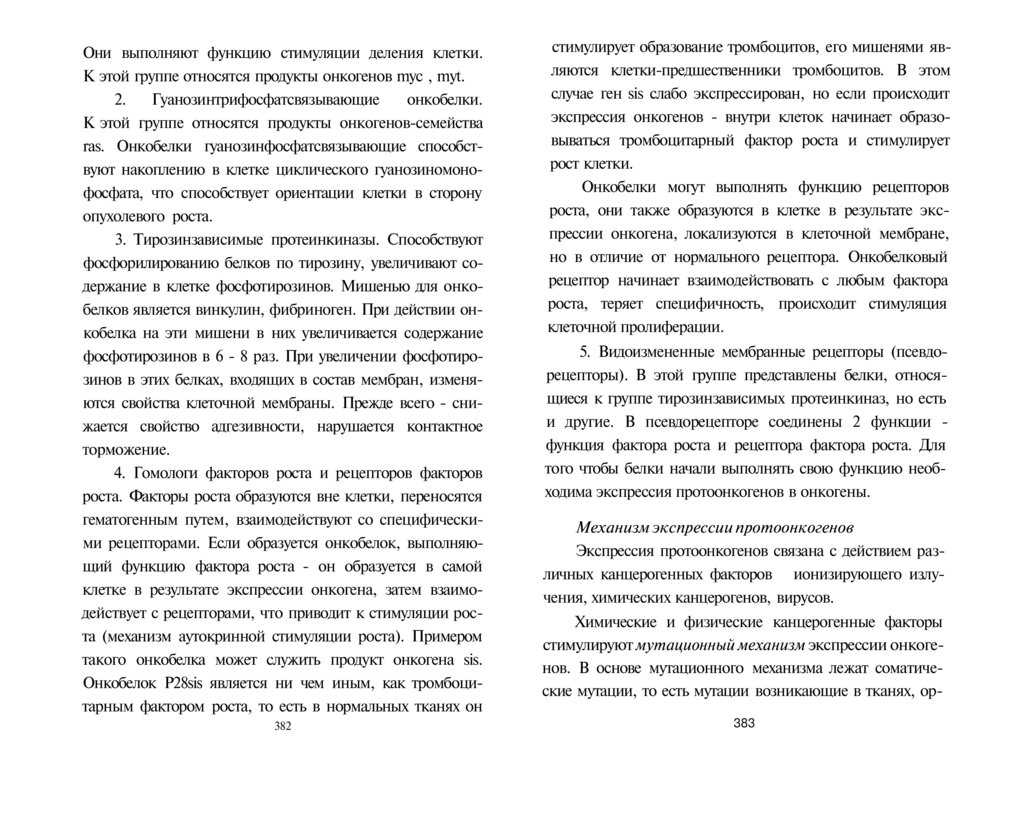 Они выполняют функцию стимуляции деления клетки. К этой группе относятся продукты онкогенов myc , myt.

2. Гуанозинтрифосфатсвязывающие онкобелки. К этой группе относятся продукты онкогенов-семейства ras. Онкобелки гуанозинфосфатсвязывающие способствуют накоплению в клетке циклического гуанозиномонофосфата, что способствует ориентации клетки в сторону опухолевого роста.

3. Тирозинзависимые протеинкиназы. Способствуют фосфорилированию белков по тирозину, увеличивают содержание в клетке фосфотирозинов. Мишенью для онкобелков является винкулин, фибриноген. При действии онкобелка на эти мишени в них увеличивается содержание фосфотирозинов в 6 - 8 раз. При увеличении фосфотирозинов в этих белках, входящих в состав мембран, изменяются свойства клеточной мембраны. Прежде всего - снижается свойство адгезивности, нарушается контактное торможение.

4. Гомологи факторов роста и рецепторов факторов роста. Факторы роста образуются вне клетки, переносятся гематогенным путем, взаимодействуют со специфическими рецепторами. Если образуется онкобелок, выполняющий функцию фактора роста - он образуется в самой клетке в результате экспрессии онкогена, затем взаимодействует с рецепторами, что приводит к стимуляции роста (механизм аутокринной стимуляции роста). Примером такого онкобелка может служить продукт онкогена sis. Онкобелок P28sis является ни чем иным, как тромбоцитарным фактором роста, то есть в нормальных тканях он

382

стимулирует образование тромбоцитов, его мишенями являются клетки-предшественники тромбоцитов. В этом случае ген sis слабо экспрессирован, но если происходит экспрессия онкогенов - внутри клеток начинает образовываться тромбоцитарный фактор роста и стимулирует рост клетки.

Онкобелки могут выполнять функцию рецепторов роста, они также образуются в клетке в результате экспрессии онкогена, локализуются в клеточной мембране, но в отличие от нормального рецептора. Онкобелковый рецептор начинает взаимодействовать с любым фактора роста, теряет специфичность, происходит стимуляция клеточной пролиферации.

5. Видоизмененные мембранные рецепторы (псевдорецепторы). В этой группе представлены белки, относящиеся к группе тирозинзависимых протеинкиназ, но есть и другие. В псевдорецепторе соединены 2 функции - функция фактора роста и рецептора фактора роста. Для того чтобы белки начали выполнять свою функцию необходима экспрессия протоонкогенов в онкогены.

Механизм экспрессии протоонкогенов

Экспрессия протоонкогенов связана с действием различных канцерогенных факторов ионизирующего излучения, химических канцерогенов, вирусов.

Химические и физические канцерогенные факторы стимулируют мутационный механизм экспрессии онкогенов. В основе мутационного механизма лежат соматические мутации, то есть мутации возникающие в тканях, ор-

383